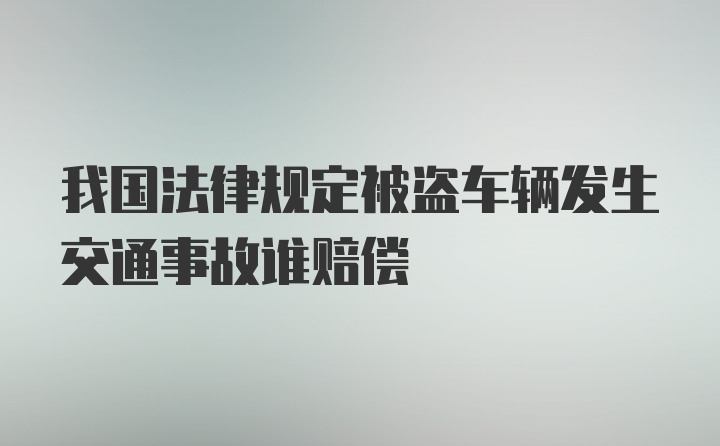 我国法律规定被盗车辆发生交通事故谁赔偿